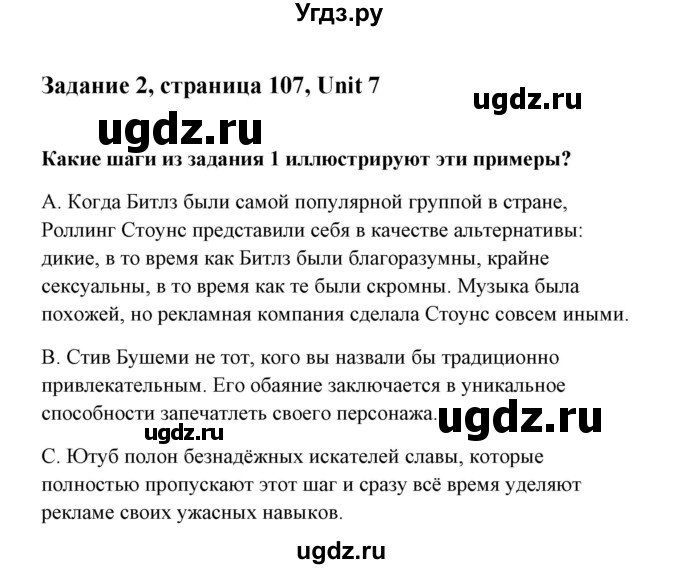 Угдз.ру

Задание 2, страница 107, Unit 7

ugdz.ru

ugdz.ru

Какие шаги из задания 1 иллюстрируют эти примеры?

A. Когда Битлз были самой популярной группой в стране, Роллинг Стоунс представили себя в качестве альтернативы: дикие, в то время как Битлз были благоразумны, крайне сексуальны, в то время как те были скромны. Музыка была похожей, но рекламная компания сделала Стоунс совсем иными.

B. Стив Бушеми не тот, кого вы назвали бы традиционно привлекательным. Его обаяние заключается в уникальное способности запечатлеть своего персонажа.

ugdz.ru

ugdz.ru

C. Ютуб полон безнадёжных искателей славы, которые полностью пропускают этот шаг и сразу всё время уделяют рекламе своих ужасных навыков.

ugdz.ru